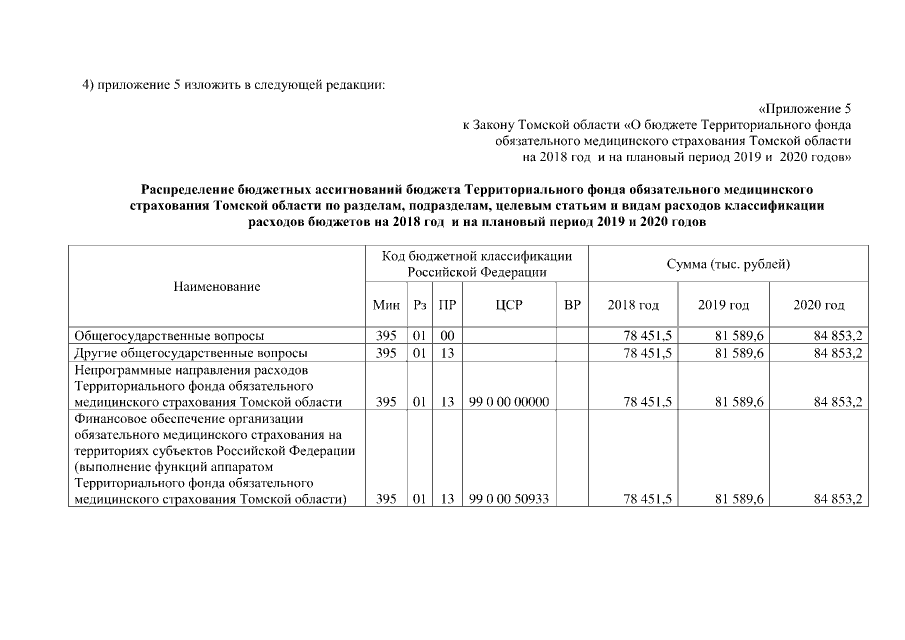 4) приложение 5 изложить в следующей редакции:

«Приложение 5
к Закону Томской области «О бюджете Территориального фонда обязательного медицинского страхования Томской области на 2018 год и на плановый период 2019 и 2020 годов»

Распределение бюджетных ассигнований бюджета Территориального фонда обязательного медицинского страхования Томской области по разделам, подразделам, целевым статьям и видам расходов классификации расходов бюджетов на 2018 год и на плановый период 2019 и 2020 годов

| Наименование | Код бюджетной классификации Российской Федерации | | | | | Сумма (тыс. рублей) | | |
|---|---|---|---|---|---|---|---|---|
| | Мин | Рз | ПР | ЦСР | ВР | 2018 год | 2019 год | 2020 год |
| Общегосударственные вопросы | 395 | 01 | 00 | | | 78 451,5 | 81 589,6 | 84 853,2 |
| Другие общегосударственные вопросы | 395 | 01 | 13 | | | 78 451,5 | 81 589,6 | 84 853,2 |
| Непрограммные направления расходов Территориального фонда обязательного медицинского страхования Томской области | 395 | 01 | 13 | 99 0 00 00000 | | 78 451,5 | 81 589,6 | 84 853,2 |
| Финансовое обеспечение организации обязательного медицинского страхования на территориях субъектов Российской Федерации (выполнение функций аппаратом Территориального фонда обязательного медицинского страхования Томской области) | 395 | 01 | 13 | 99 0 00 50933 | | 78 451,5 | 81 589,6 | 84 853,2 |